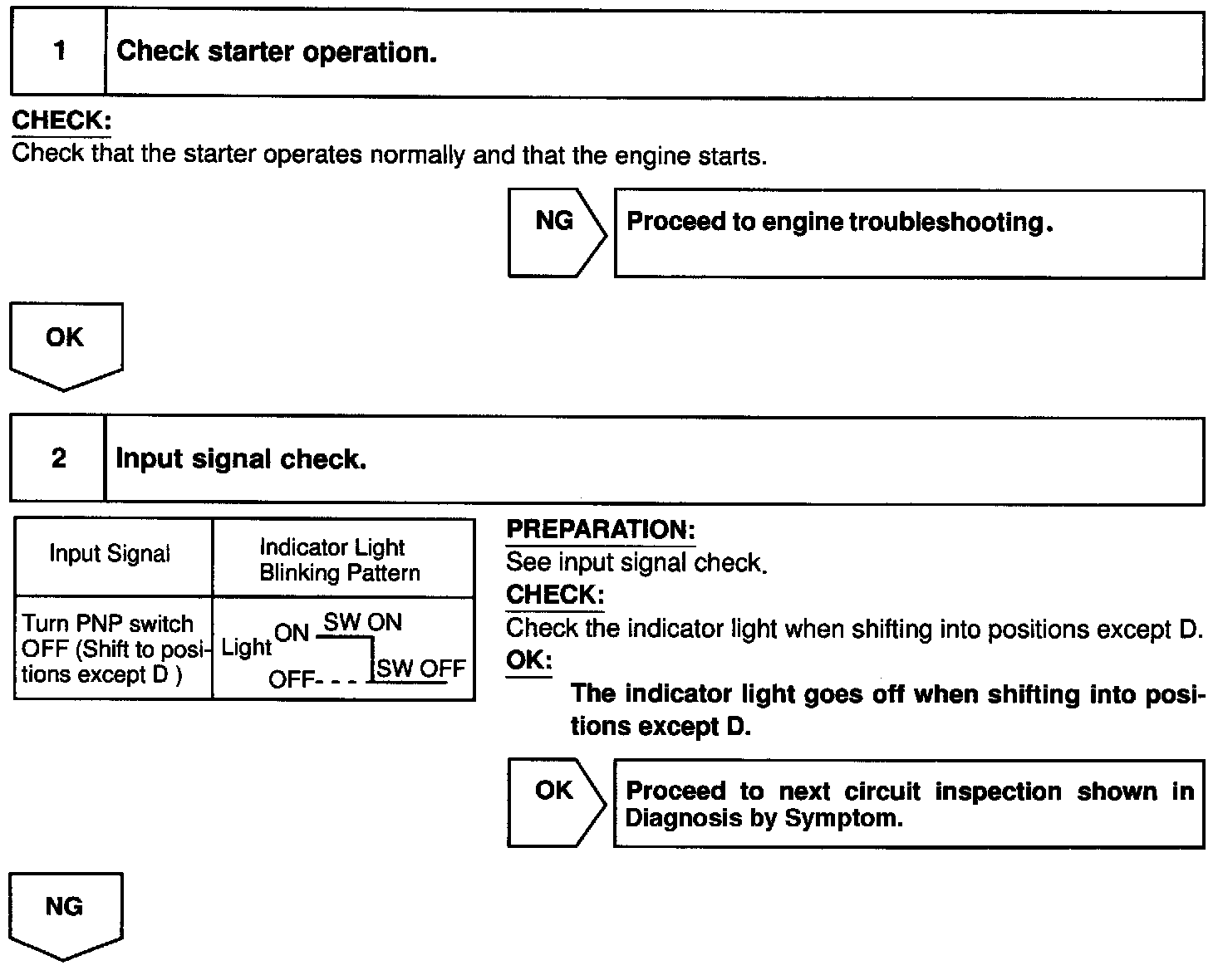 1 Check starter operation.

CHECK:
Check that the starter operates normally and that the engine starts.

NG Proceed to engine troubleshooting.

OK

2 Input signal check.

| Input Signal | Indicator Light Blinking Pattern |
|---|---|
| Turn PNP switch OFF (Shift to positions except D ) | Light ON SW ON OFF- - - SW OFF |

PREPARATION:
See input signal check.
CHECK:
Check the indicator light when shifting into positions except D.
OK:
The indicator light goes off when shifting into positions except D.

OK Proceed to next circuit inspection shown in Diagnosis by Symptom.

NG